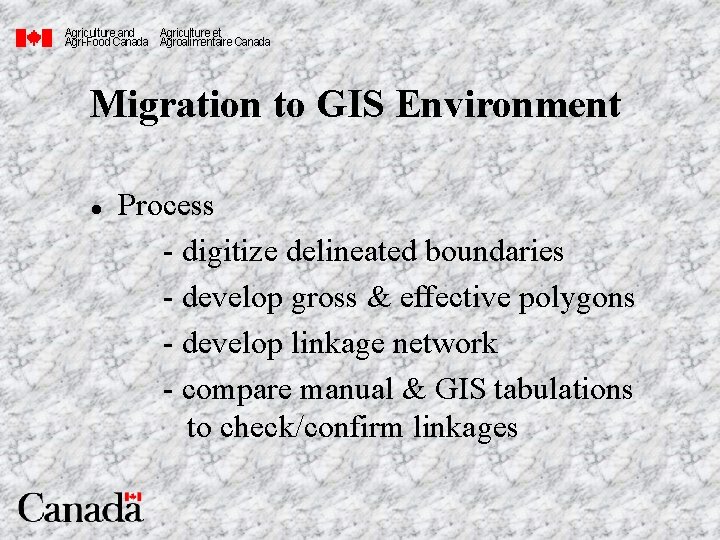 Agriculture and Agri-Food Canada Agriculture et Agroalimentaire Canada

Migration to GIS Environment

• Process

- digitize delineated boundaries

- develop gross & effective polygons

- develop linkage network

- compare manual & GIS tabulations to check/confirm linkages

Canada